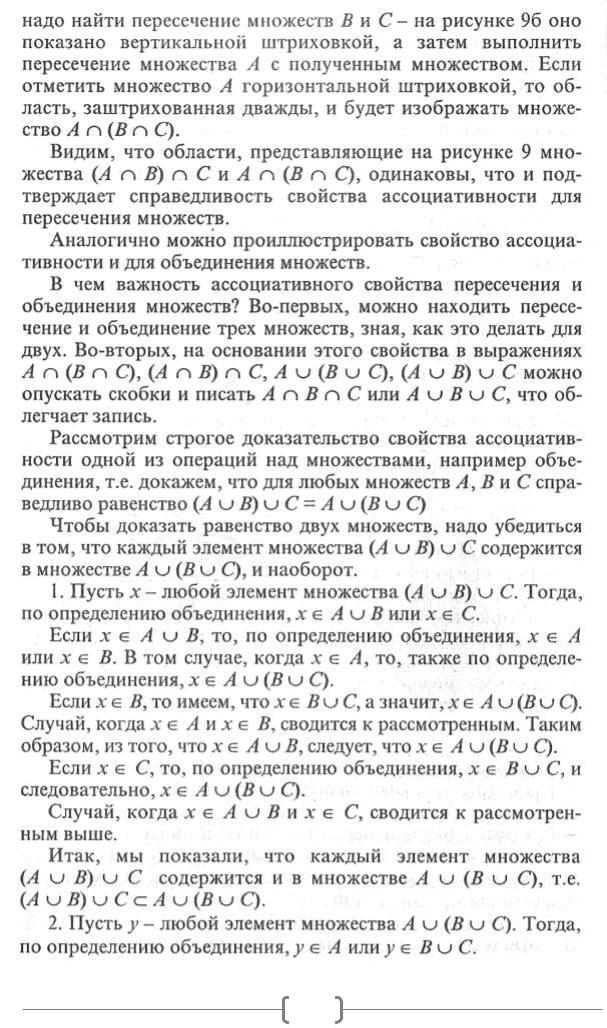 надо найти пересечение множеств $B$ и $C$ – на рисунке 9б оно показано вертикальной штриховкой, а затем выполнить пересечение множества $A$ с полученным множеством. Если отметить множество $A$ горизонтальной штриховкой, то область, заштрихованная дважды, и будет изображать множество $A \cap (B \cap C)$.

Видим, что области, представляющие на рисунке 9 множества $(A \cap B) \cap C$ и $A \cap (B \cap C)$, одинаковы, что и подтверждает справедливость свойства ассоциативности для пересечения множеств.

Аналогично можно проиллюстрировать свойство ассоциативности и для объединения множеств.

В чем важность ассоциативного свойства пересечения и объединения множеств? Во-первых, можно находить пересечение и объединение трех множеств, зная, как это делать для двух. Во-вторых, на основании этого свойства в выражениях $A \cap (B \cap C)$, $(A \cap B) \cap C$, $A \cup (B \cup C)$, $(A \cup B) \cup C$ можно опускать скобки и писать $A \cap B \cap C$ или $A \cup B \cup C$, что облегчает запись.

Рассмотрим строгое доказательство свойства ассоциативности одной из операций над множествами, например объединения, т.е. докажем, что для любых множеств $A$, $B$ и $C$ справедливо равенство $(A \cup B) \cup C = A \cup (B \cup C)$

Чтобы доказать равенство двух множеств, надо убедиться в том, что каждый элемент множества $(A \cup B) \cup C$ содержится в множестве $A \cup (B \cup C)$, и наоборот.

1. Пусть $x$ – любой элемент множества $(A \cup B) \cup C$. Тогда, по определению объединения, $x \in A \cup B$ или $x \in C$.

Если $x \in A \cup B$, то, по определению объединения, $x \in A$ или $x \in B$. В том случае, когда $x \in A$, то, также по определению объединения, $x \in A \cup (B \cup C)$.

Если $x \in B$, то имеем, что $x \in B \cup C$, а значит, $x \in A \cup (B \cup C)$. Случай, когда $x \in A$ и $x \in B$, сводится к рассмотренным. Таким образом, из того, что $x \in A \cup B$, следует, что $x \in A \cup (B \cup C)$.

Если $x \in C$, то, по определению объединения, $x \in B \cup C$, и следовательно, $x \in A \cup (B \cup C)$.

Случай, когда $x \in A \cup B$ и $x \in C$, сводится к рассмотренным выше.

Итак, мы показали, что каждый элемент множества $(A \cup B) \cup C$ содержится и в множестве $A \cup (B \cup C)$, т.е. $(A \cup B) \cup C \subset A \cup (B \cup C)$.

2. Пусть $y$ – любой элемент множества $A \cup (B \cup C)$. Тогда, по определению объединения, $y \in A$ или $y \in B \cup C$.